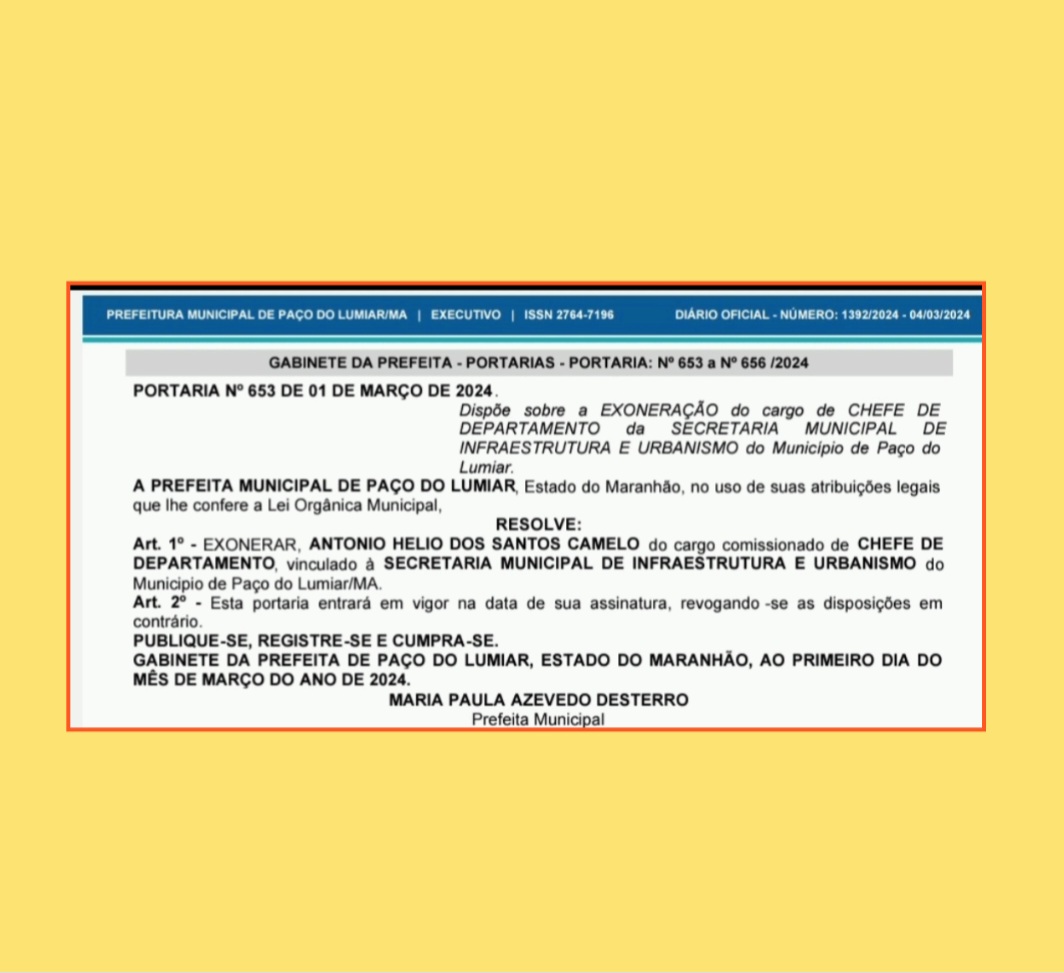 PREFEITURA MUNICIPAL DE PAÇO DO LUMIAR/MA | EXECUTIVO | ISSN 2764-7196 DIÁRIO OFICIAL - NÚMERO: 1392/2024 - 04/03/2024

GABINETE DA PREFEITA - PORTARIAS - PORTARIA: Nº 653 a Nº 656 /2024

PORTARIA Nº 653 DE 01 DE MARÇO DE 2024.

Dispõe sobre a EXONERAÇÃO do cargo de CHEFE DE DEPARTAMENTO da SECRETARIA MUNICIPAL DE INFRAESTRUTURA E URBANISMO do Município de Paço do Lumiar.

A PREFEITA MUNICIPAL DE PAÇO DO LUMIAR, Estado do Maranhão, no uso de suas atribuições legais que lhe confere a Lei Orgânica Municipal,

RESOLVE:

Art. 1º - EXONERAR, ANTONIO HELIO DOS SANTOS CAMELO do cargo comissionado de CHEFE DE DEPARTAMENTO, vinculado à SECRETARIA MUNICIPAL DE INFRAESTRUTURA E URBANISMO do Município de Paço do Lumiar/MA.

Art. 2º - Esta portaria entrará em vigor na data de sua assinatura, revogando -se as disposições em contrário.

PUBLIQUE-SE, REGISTRE-SE E CUMPRA-SE.

GABINETE DA PREFEITA DE PAÇO DO LUMIAR, ESTADO DO MARANHÃO, AO PRIMEIRO DIA DO MÊS DE MARÇO DO ANO DE 2024.

MARIA PAULA AZEVEDO DESTERRO
Prefeita Municipal